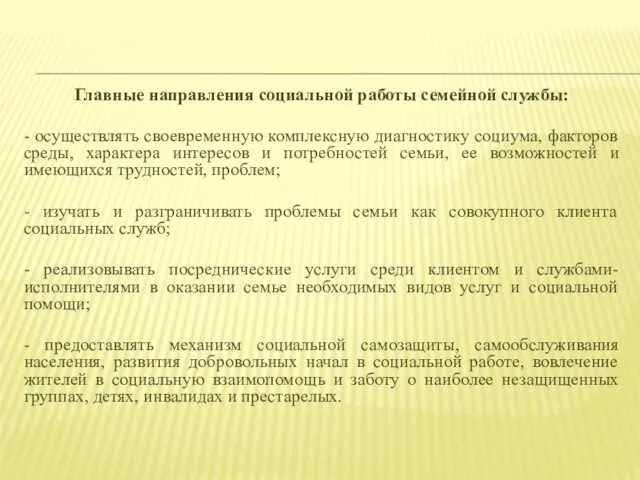 Главные направления социальной работы семейной службы:

- осуществлять своевременную комплексную диагностику социума, факторов среды, характера интересов и потребностей семьи, ее возможностей и имеющихся трудностей, проблем;

- изучать и разграничивать проблемы семьи как совокупного клиента социальных служб;

- реализовывать посреднические услуги среди клиентом и службами-исполнителями в оказании семье необходимых видов услуг и социальной помощи;

- предоставлять механизм социальной самозащиты, самообслуживания населения, развития добровольных начал в социальной работе, вовлечение жителей в социальную взаимопомощь и заботу о наиболее незащищенных группах, детях, инвалидах и престарелых.